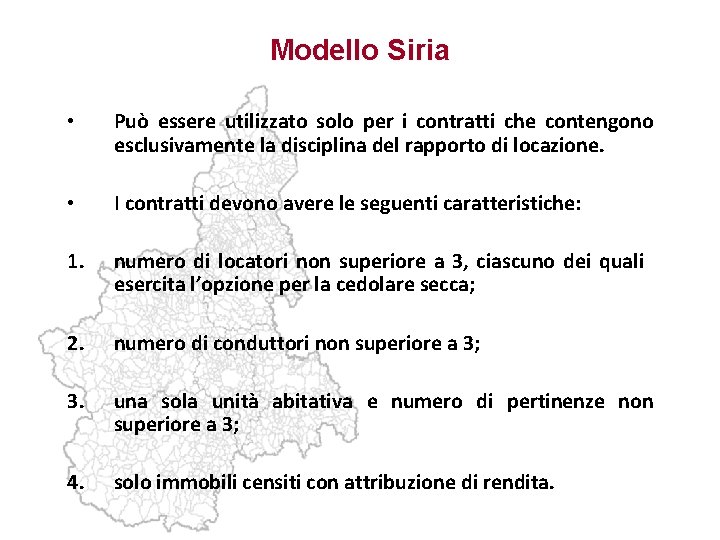 Modello Siria

• Può essere utilizzato solo per i contratti che contengono esclusivamente la disciplina del rapporto di locazione.

• I contratti devono avere le seguenti caratteristiche:

1. numero di locatori non superiore a 3, ciascuno dei quali esercita l'opzione per la cedolare secca;

2. numero di conduttori non superiore a 3;

3. una sola unità abitativa e numero di pertinenze non superiore a 3;

4. solo immobili censiti con attribuzione di rendita.